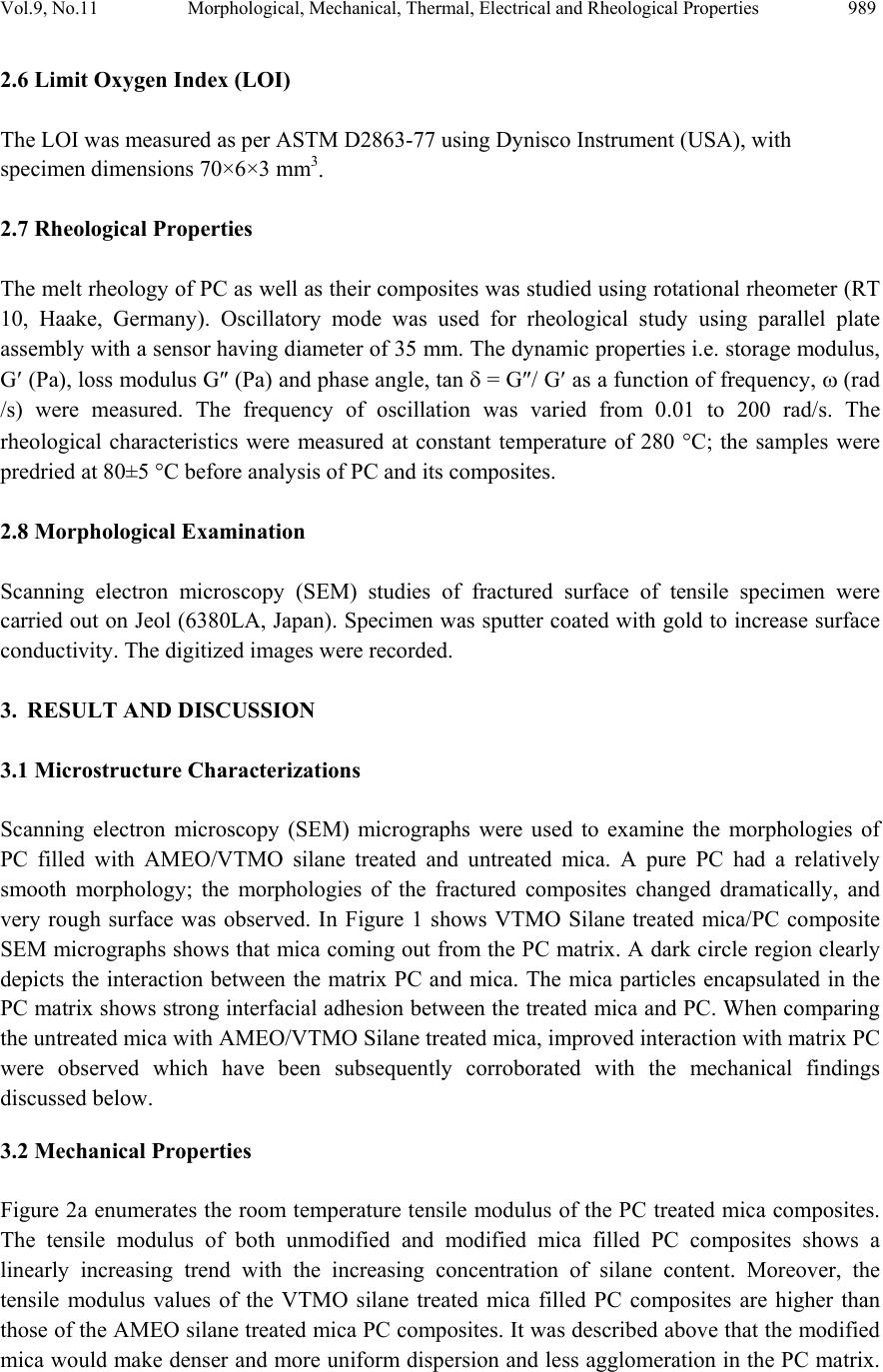 Vol.9, No.11 Morphological, Mechanical, Thermal, Electrical and Rheological Properties 989

2.6 Limit Oxygen Index (LOI)

The LOI was measured as per ASTM D2863-77 using Dynisco Instrument (USA), with specimen dimensions 70×6×3 mm$^3$.

2.7 Rheological Properties

The melt rheology of PC as well as their composites was studied using rotational rheometer (RT 10, Haake, Germany). Oscillatory mode was used for rheological study using parallel plate assembly with a sensor having diameter of 35 mm. The dynamic properties i.e. storage modulus, G′ (Pa), loss modulus G″ (Pa) and phase angle, tan δ = G″/ G′ as a function of frequency, ω (rad /s) were measured. The frequency of oscillation was varied from 0.01 to 200 rad/s. The rheological characteristics were measured at constant temperature of 280 °C; the samples were predried at 80±5 °C before analysis of PC and its composites.

2.8 Morphological Examination

Scanning electron microscopy (SEM) studies of fractured surface of tensile specimen were carried out on Jeol (6380LA, Japan). Specimen was sputter coated with gold to increase surface conductivity. The digitized images were recorded.

3. RESULT AND DISCUSSION

3.1 Microstructure Characterizations

Scanning electron microscopy (SEM) micrographs were used to examine the morphologies of PC filled with AMEO/VTMO silane treated and untreated mica. A pure PC had a relatively smooth morphology; the morphologies of the fractured composites changed dramatically, and very rough surface was observed. In Figure 1 shows VTMO Silane treated mica/PC composite SEM micrographs shows that mica coming out from the PC matrix. A dark circle region clearly depicts the interaction between the matrix PC and mica. The mica particles encapsulated in the PC matrix shows strong interfacial adhesion between the treated mica and PC. When comparing the untreated mica with AMEO/VTMO Silane treated mica, improved interaction with matrix PC were observed which have been subsequently corroborated with the mechanical findings discussed below.

3.2 Mechanical Properties

Figure 2a enumerates the room temperature tensile modulus of the PC treated mica composites. The tensile modulus of both unmodified and modified mica filled PC composites shows a linearly increasing trend with the increasing concentration of silane content. Moreover, the tensile modulus values of the VTMO silane treated mica filled PC composites are higher than those of the AMEO silane treated mica PC composites. It was described above that the modified mica would make denser and more uniform dispersion and less agglomeration in the PC matrix.